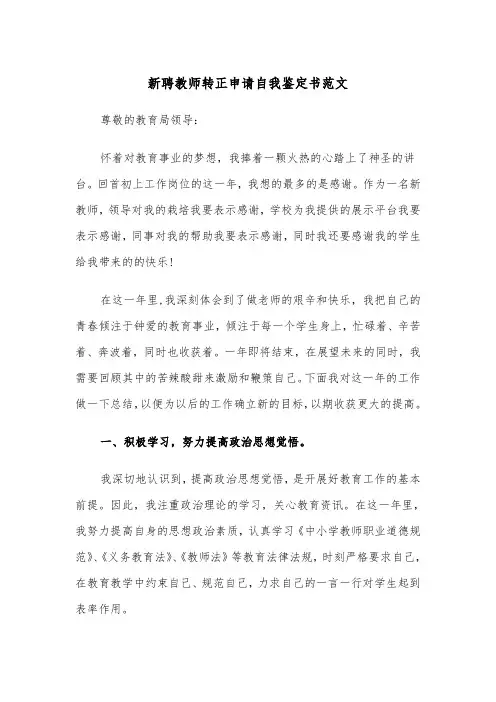 新聘教师转正申请自我鉴定书范文

尊敬的教育局领导:

怀着对教育事业的梦想，我捧着一颗火热的心踏上了神圣的讲台。回首初上工作岗位的这一年，我想的最多的是感谢。作为一名新教师，领导对我的栽培我要表示感谢，学校为我提供的展示平台我要表示感谢，同事对我的帮助我要表示感谢，同时我还要感谢我的学生给我带来的的快乐!

在这一年里,我深刻体会到了做老师的艰辛和快乐，我把自己的青春倾注于钟爱的教育事业，倾注于每一个学生身上，忙碌着、辛苦着、奔波着，同时也收获着。一年即将结束，在展望未来的同时，我需要回顾其中的苦辣酸甜来激励和鞭策自己。下面我对这一年的工作做一下总结，以便为以后的工作确立新的目标，以期收获更大的提高。

一、积极学习，努力提高政治思想觉悟。

我深切地认识到，提高政治思想觉悟，是开展好教育工作的基本前提。因此，我注重政治理论的学习，关心教育资讯。在这一年里，我努力提高自身的思想政治素质，认真学习《中小学教师职业道德规范》、《义务教育法》、《教师法》等教育法律法规，时刻严格要求自己，在教育教学中约束自己、规范自己，力求自己的一言一行对学生起到表率作用。